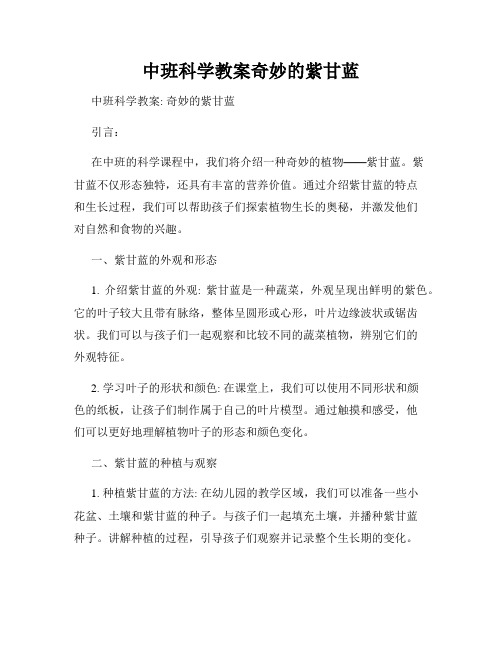 中班科学教案奇妙的紫甘蓝

中班科学教案: 奇妙的紫甘蓝

引言:

在中班的科学课程中，我们将介绍一种奇妙的植物——紫甘蓝。紫甘蓝不仅形态独特，还具有丰富的营养价值。通过介绍紫甘蓝的特点和生长过程，我们可以帮助孩子们探索植物生长的奥秘，并激发他们对自然和食物的兴趣。

一、紫甘蓝的外观和形态

1. 介绍紫甘蓝的外观: 紫甘蓝是一种蔬菜，外观呈现出鲜明的紫色。它的叶子较大且带有脉络，整体呈圆形或心形，叶片边缘波状或锯齿状。我们可以与孩子们一起观察和比较不同的蔬菜植物，辨别它们的外观特征。

2. 学习叶子的形状和颜色: 在课堂上，我们可以使用不同形状和颜色的纸板，让孩子们制作属于自己的叶片模型。通过触摸和感受，他们可以更好地理解植物叶子的形态和颜色变化。

二、紫甘蓝的种植与观察

1. 种植紫甘蓝的方法: 在幼儿园的教学区域，我们可以准备一些小花盆、土壤和紫甘蓝的种子。与孩子们一起填充土壤，并播种紫甘蓝种子。讲解种植的过程，引导孩子们观察并记录整个生长期的变化。